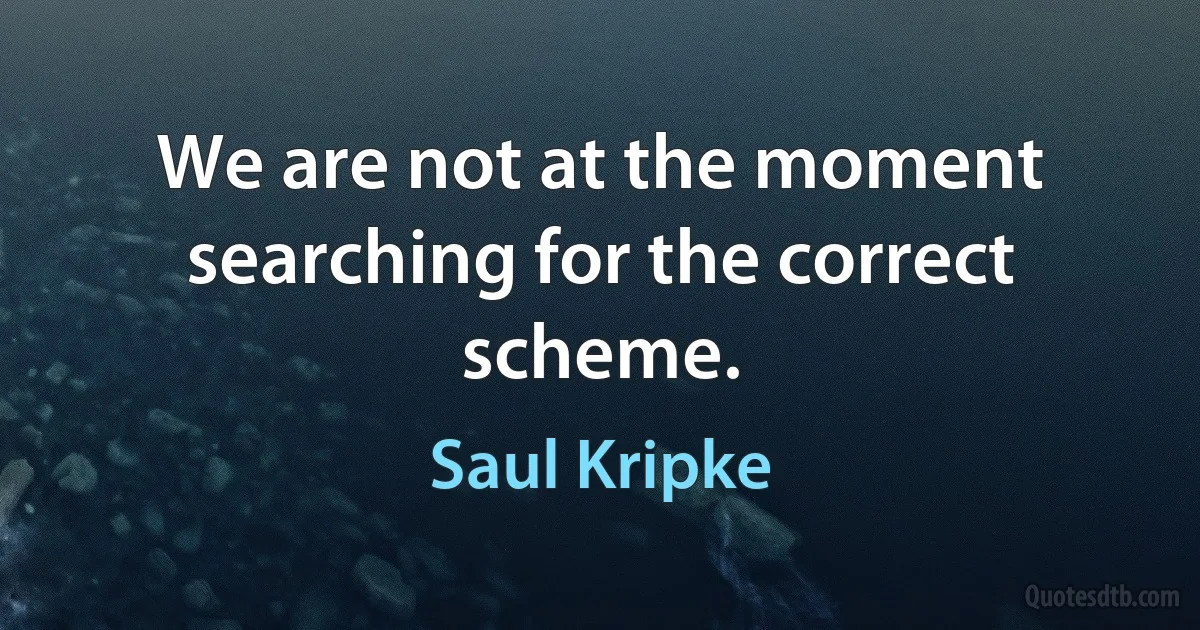 We are not at the moment searching for the correct scheme.

Saul Kripke

Quotesdtb.com